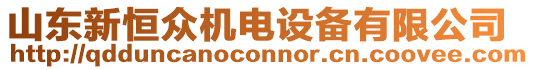 山东新恒众机电设备有限公司
http://qdduncanoconnor.cn.coovee.com